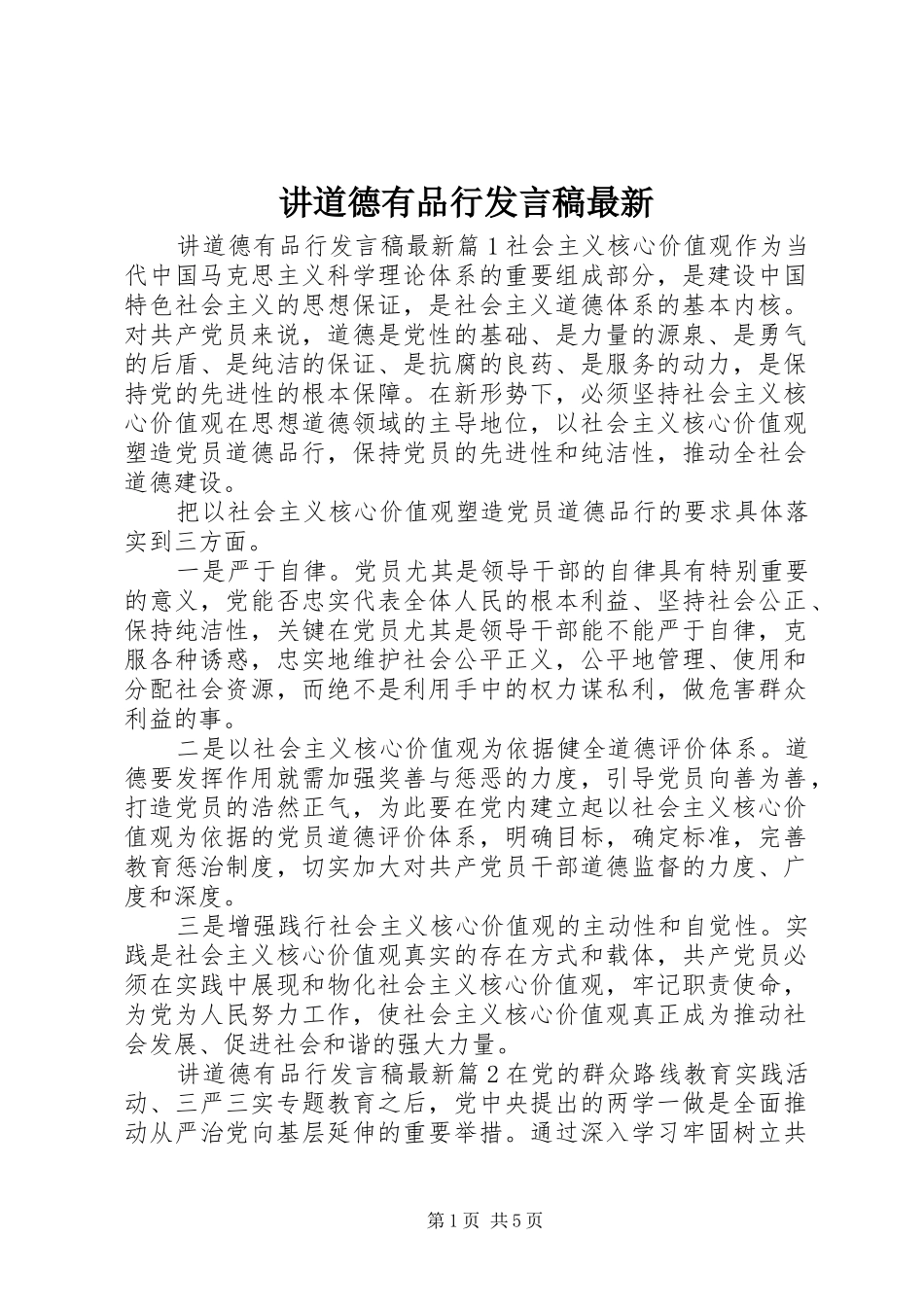 讲道德有品行发言稿最新

讲道德有品行发言稿最新篇1社会主义核心价值观作为当代中国马克思主义科学理论体系的重要组成部分，是建设中国特色社会主义的思想保证，是社会主义道德体系的基本内核。对共产党员来说，道德是党性的基础、是力量的源泉、是勇气的后盾、是纯洁的保证、是抗腐的良药、是服务的动力，是保持党的先进性的根本保障。在新形势下，必须坚持社会主义核心价值观在思想道德领域的主导地位，以社会主义核心价值观塑造党员道德品行，保持党员的先进性和纯洁性，推动全社会道德建设。

把以社会主义核心价值观塑造党员道德品行的要求具体落实到三方面。

一是严于自律。党员尤其是领导干部的自律具有特别重要的意义，党能否忠实代表全体人民的根本利益、坚持社会公正、保持纯洁性，关键在党员尤其是领导干部能不能严于自律，克服各种诱惑，忠实地维护社会公平正义，公平地管理、使用和分配社会资源，而绝不是利用手中的权力谋私利，做危害群众利益的事。

二是以社会主义核心价值观为依据健全道德评价体系。道德要发挥作用就需加强奖善与惩恶的力度，引导党员向善为善，打造党员的浩然正气，为此要在党内建立起以社会主义核心价值观为依据的党员道德评价体系，明确目标，确定标准，完善教育惩治制度，切实加大对共产党员干部道德监督的力度、广度和深度。

三是增强践行社会主义核心价值观的主动性和自觉性。实践是社会主义核心价值观真实的存在方式和载体，共产党员必须在实践中展现和物化社会主义核心价值观，牢记职责使命，为党为人民努力工作，使社会主义核心价值观真正成为推动社会发展、促进社会和谐的强大力量。

讲道德有品行发言稿最新篇2在党的群众路线教育实践活动、三严三实专题教育之后，党中央提出的两学一做是全面推动从严治党向基层延伸的重要举措。通过深入学习牢固树立共

第1页 共5页